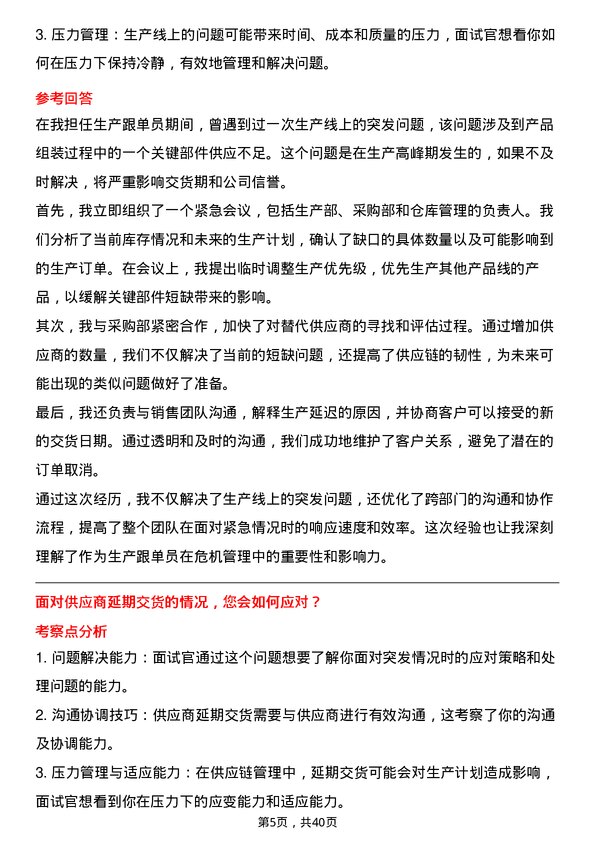 3. 压力管理：生产线上的问题可能带来时间、成本和质量的压力，面试官想看你如何在压力下保持冷静，有效地管理和解决问题。

参考回答

在我担任生产跟单员期间，曾遇到过一次生产线上的突发问题，该问题涉及到产品组装过程中的一个关键部件供应不足。这个问题是在生产高峰期发生的，如果不及时解决，将严重影响交货期和公司信誉。

首先，我立即组织了一个紧急会议，包括生产部、采购部和仓库管理的负责人。我们分析了当前库存情况和未来的生产计划，确认了缺口的具体数量以及可能影响到的生产订单。在会议上，我提出临时调整生产优先级，优先生产其他产品线的产品，以缓解关键部件短缺带来的影响。

其次，我与采购部紧密合作，加快了对替代供应商的寻找和评估过程。通过增加供应商的数量，我们不仅解决了当前的短缺问题，还提高了供应链的韧性，为未来可能出现的类似问题做好了准备。

最后，我还负责与销售团队沟通，解释生产延迟的原因，并协商客户可以接受的新的交货日期。通过透明和及时的沟通，我们成功地维护了客户关系，避免了潜在的订单取消。

通过这次经历，我不仅解决了生产线上的突发问题，还优化了跨部门的沟通和协作流程，提高了整个团队在面对紧急情况时的响应速度和效率。这次经验也让我深刻理解了作为生产跟单员在危机管理中的重要性和影响力。

面对供应商延期交货的情况，您会如何应对？

考察点分析

1. 问题解决能力：面试官通过这个问题想要了解你面对突发情况时的应对策略和处理问题的能力。

2. 沟通协调技巧：供应商延期交货需要与供应商进行有效沟通，这考察了你的沟通及协调能力。

3. 压力管理与适应能力：在供应链管理中，延期交货可能会对生产计划造成影响，面试官想看到你在压力下的应变能力和适应能力。

第5页，共40页